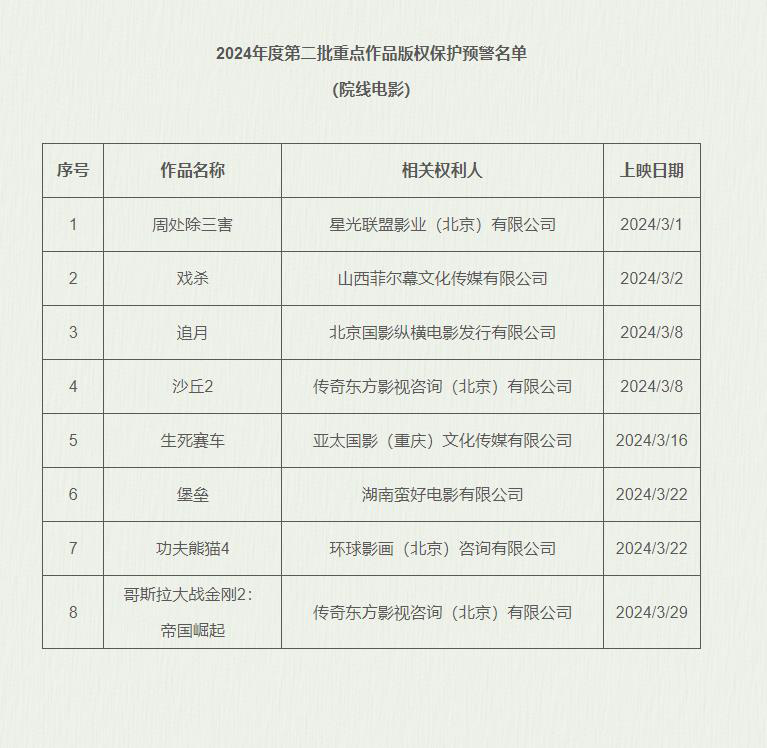 2024年度第二批重点作品版权保护预警名单

（院线电影）

| 序号 | 作品名称 | 相关权利人 | 上映日期 |
|---|---|---|---|
| 1 | 周处除三害 | 星光联盟影业（北京）有限公司 | 2024/3/1 |
| 2 | 戏杀 | 山西菲尔幕文化传媒有限公司 | 2024/3/2 |
| 3 | 追月 | 北京国影纵横电影发行有限公司 | 2024/3/8 |
| 4 | 沙丘2 | 传奇东方影视咨询（北京）有限公司 | 2024/3/8 |
| 5 | 生死赛车 | 亚太国影（重庆）文化传媒有限公司 | 2024/3/16 |
| 6 | 堡垒 | 湖南蛮好电影有限公司 | 2024/3/22 |
| 7 | 功夫熊猫4 | 环球影画（北京）咨询有限公司 | 2024/3/22 |
| 8 | 哥斯拉大战金刚2：帝国崛起 | 传奇东方影视咨询（北京）有限公司 | 2024/3/29 |